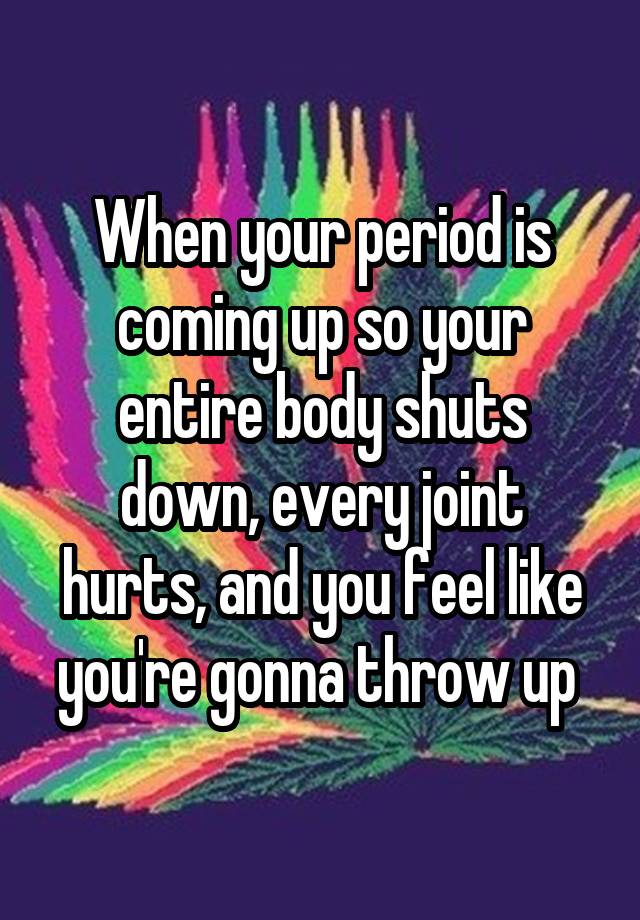 When your period is coming up so your entire body shuts down, every joint hurts, and you feel like you're gonna throw up